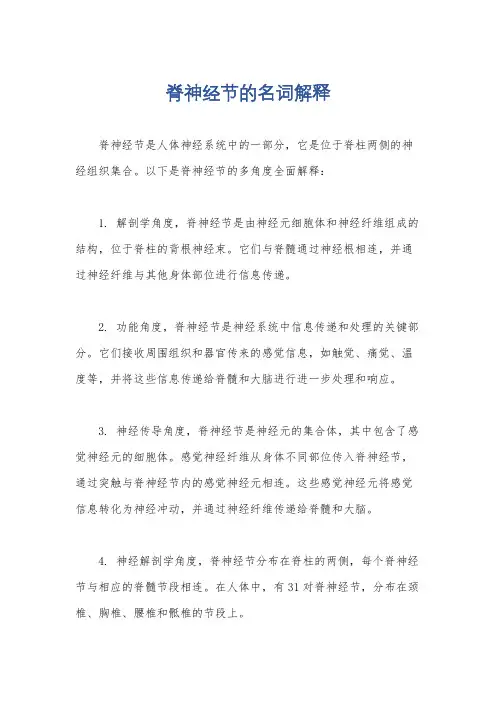 脊神经节的名词解释

脊神经节是人体神经系统中的一部分，它是位于脊柱两侧的神经组织集合。以下是脊神经节的多角度全面解释：

1. 解剖学角度，脊神经节是由神经元细胞体和神经纤维组成的结构，位于脊柱的背根神经束。它们与脊髓通过神经根相连，并通过神经纤维与其他身体部位进行信息传递。

2. 功能角度，脊神经节是神经系统中信息传递和处理的关键部分。它们接收周围组织和器官传来的感觉信息，如触觉、痛觉、温度等，并将这些信息传递给脊髓和大脑进行进一步处理和响应。

3. 神经传导角度，脊神经节是神经元的集合体，其中包含了感觉神经元的细胞体。感觉神经纤维从身体不同部位传入脊神经节，通过突触与脊神经节内的感觉神经元相连。这些感觉神经元将感觉信息转化为神经冲动，并通过神经纤维传递给脊髓和大脑。

4. 神经解剖学角度，脊神经节分布在脊柱的两侧，每个脊神经节与相应的脊髓节段相连。在人体中，有31对脊神经节，分布在颈椎、胸椎、腰椎和骶椎的节段上。